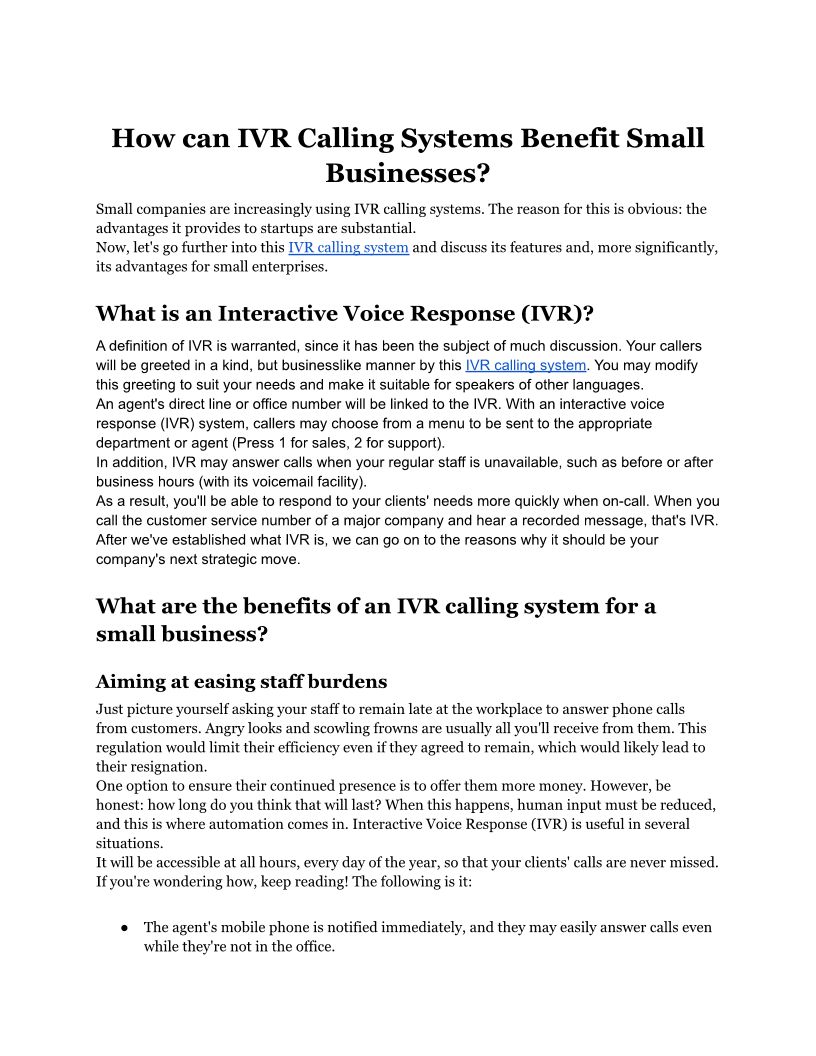 How can IVR Calling Systems Benefit Small Businesses?

Small companies are increasingly using IVR calling systems. The reason for this is obvious: the advantages it provides to startups are substantial.
Now, let's go further into this IVR calling system and discuss its features and, more significantly, its advantages for small enterprises.

What is an Interactive Voice Response (IVR)?

A definition of IVR is warranted, since it has been the subject of much discussion. Your callers will be greeted in a kind, but businesslike manner by this IVR calling system. You may modify this greeting to suit your needs and make it suitable for speakers of other languages.
An agent's direct line or office number will be linked to the IVR. With an interactive voice response (IVR) system, callers may choose from a menu to be sent to the appropriate department or agent (Press 1 for sales, 2 for support).
In addition, IVR may answer calls when your regular staff is unavailable, such as before or after business hours (with its voicemail facility).
As a result, you'll be able to respond to your clients' needs more quickly when on-call. When you call the customer service number of a major company and hear a recorded message, that's IVR.
After we've established what IVR is, we can go on to the reasons why it should be your company's next strategic move.

What are the benefits of an IVR calling system for a small business?

Aiming at easing staff burdens

Just picture yourself asking your staff to remain late at the workplace to answer phone calls from customers. Angry looks and scowling frowns are usually all you'll receive from them. This regulation would limit their efficiency even if they agreed to remain, which would likely lead to their resignation.
One option to ensure their continued presence is to offer them more money. However, be honest: how long do you think that will last? When this happens, human input must be reduced, and this is where automation comes in. Interactive Voice Response (IVR) is useful in several situations.
It will be accessible at all hours, every day of the year, so that your clients' calls are never missed. If you're wondering how, keep reading! The following is it:

● The agent's mobile phone is notified immediately, and they may easily answer calls even while they're not in the office.